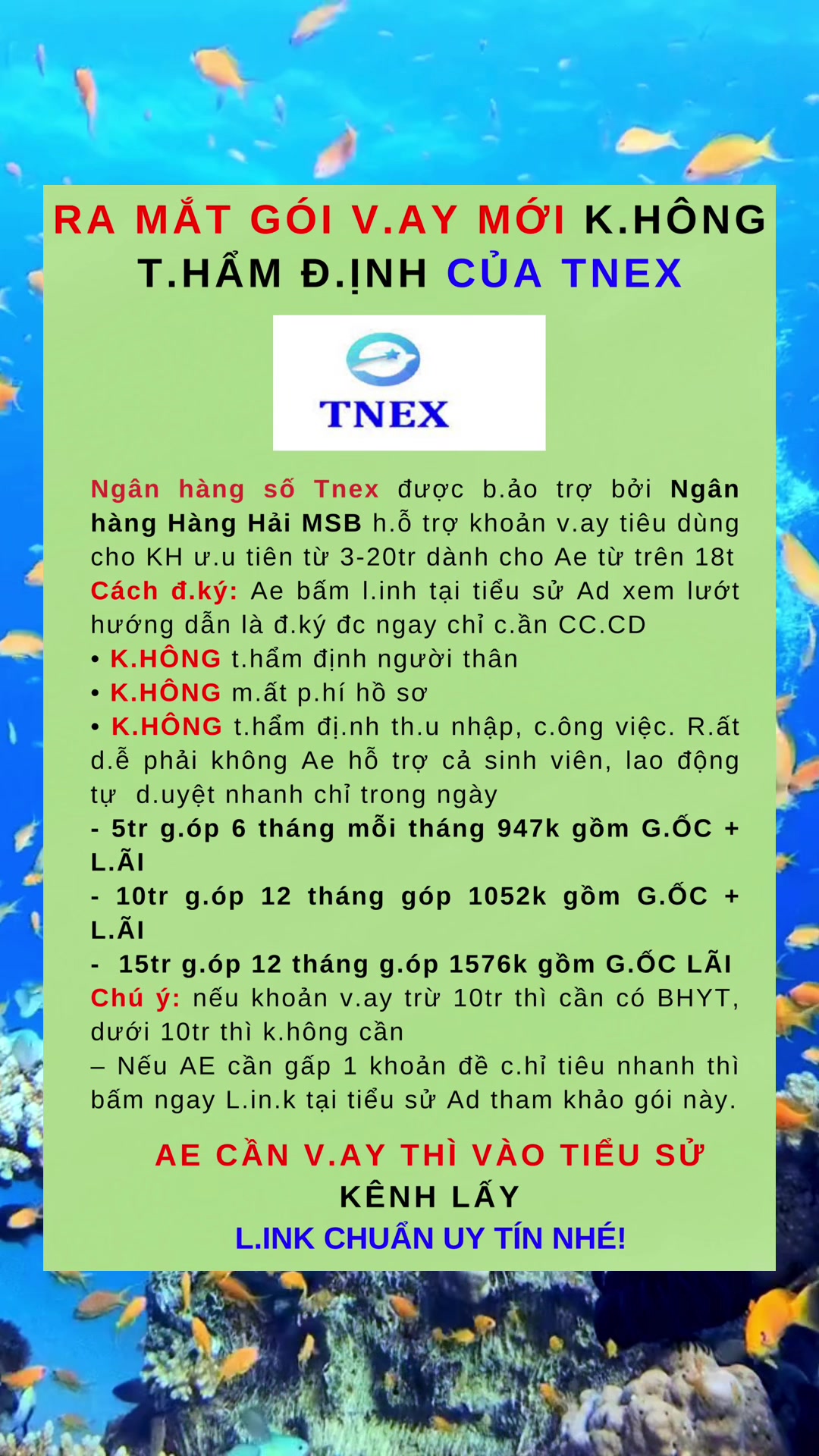 RA MẮT GÓI V.AY MỚI K.HÔNG T.HẨM Đ.ỊNH CỦA TNEX

TNEX

Ngân hàng số Tnex được b.ảo trợ bởi Ngân hàng Hàng Hải MSB h.ỗ trợ khoản v.ay tiêu dùng cho KH ư.u tiên từ 3-20tr dành cho Ae từ trên 18t
Cách đ.ký: Ae bấm l.inh tại tiểu sử Ad xem lướt hướng dẫn là đ.ký đc ngay chỉ c.ần CC.CD
• K.HÔNG t.hẩm định người thân
• K.HÔNG m.ất p.hí hồ sơ
• K.HÔNG t.hẩm đị.nh th.u nhập, c.ông việc. R.ất d.ễ phải không Ae hỗ trợ cả sinh viên, lao động tự d.uyệt nhanh chỉ trong ngày
- 5tr g.óp 6 tháng mỗi tháng 947k gồm G.ỐC + L.ÃI
- 10tr g.óp 12 tháng góp 1052k gồm G.ỐC + L.ÃI
- 15tr g.óp 12 tháng g.óp 1576k gồm G.ỐC LÃI
Chú ý: nếu khoản v.ay trừ 10tr thì cần có BHYT, dưới 10tr thì k.hông cần
– Nếu AE cần gấp 1 khoản đề c.hỉ tiêu nhanh thì bấm ngay L.in.k tại tiểu sử Ad tham khảo gói này.

AE CẦN V.AY THÌ VÀO TIỂU SỬ KÊNH LẤY L.INK CHUẨN UY TÍN NHÉ!